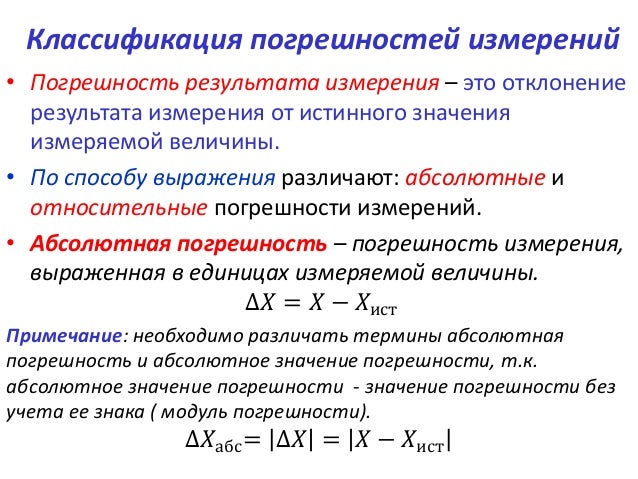 Классификация погрешностей измерений

• Погрешность результата измерения – это отклонение результата измерения от истинного значения измеряемой величины.

• По способу выражения различают: абсолютные и относительные погрешности измерений.

• Абсолютная погрешность – погрешность измерения, выраженная в единицах измеряемой величины.

$\Delta X = X - X_{\text{ист}}$

Примечание: необходимо различать термины абсолютная погрешность и абсолютное значение погрешности, т.к. абсолютное значение погрешности - значение погрешности без учета ее знака ( модуль погрешности).

$\Delta X_{\text{абс}} = |\Delta X| = |X - X_{\text{ист}}|$